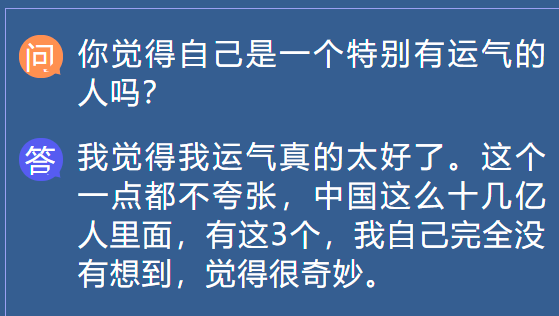 问 你觉得自己是一个特别有运气的人吗?

答 我觉得我运气真的太好了。这个一点都不夸张，中国这么十几亿人里面，有这3个，我自己完全没有想到，觉得很奇妙。